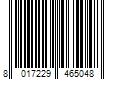 8 017229 465048